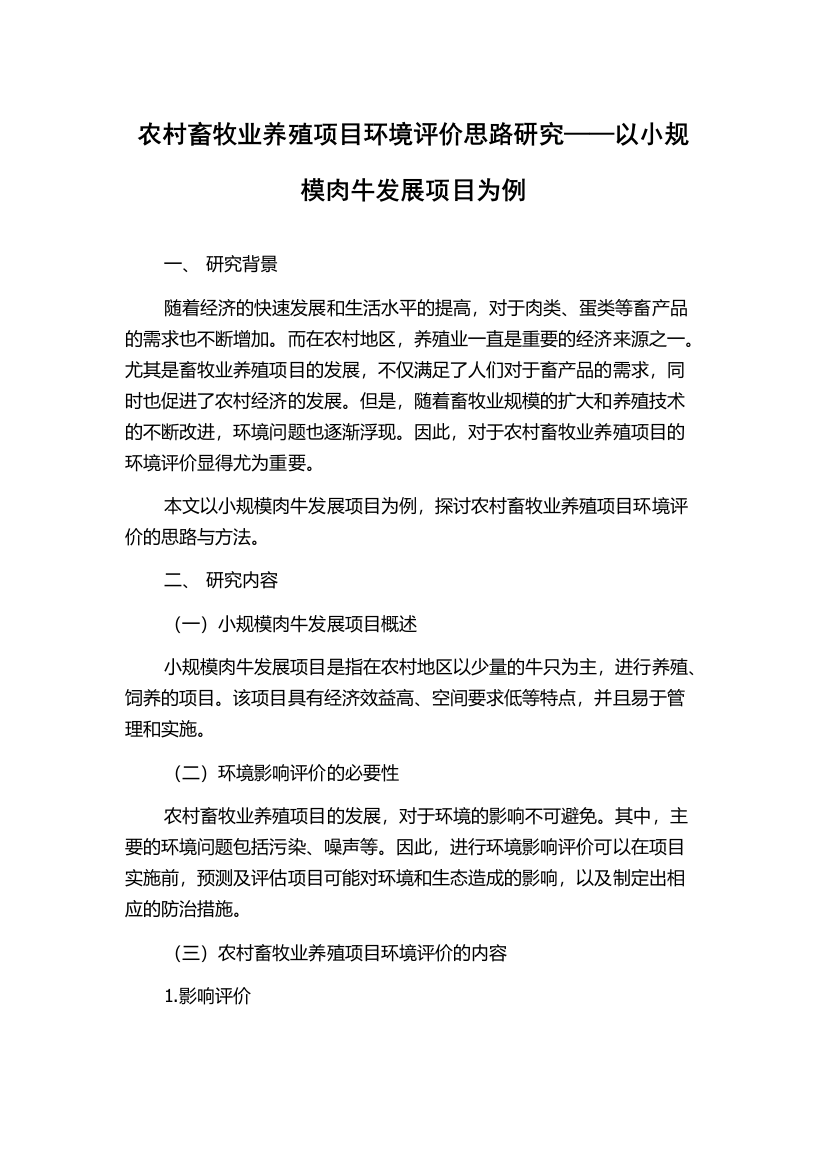 农村畜牧业养殖项目环境评价思路研究——以小规模肉牛发展项目为例

一、 研究背景

随着经济的快速发展和生活水平的提高，对于肉类、蛋类等畜产品的需求也不断增加。而在农村地区，养殖业一直是重要的经济来源之一。尤其是畜牧业养殖项目的发展，不仅满足了人们对于畜产品的需求，同时也促进了农村经济的发展。但是，随着畜牧业规模的扩大和养殖技术的不断改进，环境问题也逐渐浮现。因此，对于农村畜牧业养殖项目的环境评价显得尤为重要。

本文以小规模肉牛发展项目为例，探讨农村畜牧业养殖项目环境评价的思路与方法。

二、 研究内容

（一）小规模肉牛发展项目概述

小规模肉牛发展项目是指在农村地区以少量的牛只为主，进行养殖、饲养的项目。该项目具有经济效益高、空间要求低等特点，并且易于管理和实施。

（二）环境影响评价的必要性

农村畜牧业养殖项目的发展，对于环境的影响不可避免。其中，主要的环境问题包括污染、噪声等。因此，进行环境影响评价可以在项目实施前，预测及评估项目可能对环境和生态造成的影响，以及制定出相应的防治措施。

（三）农村畜牧业养殖项目环境评价的内容

1.影响评价